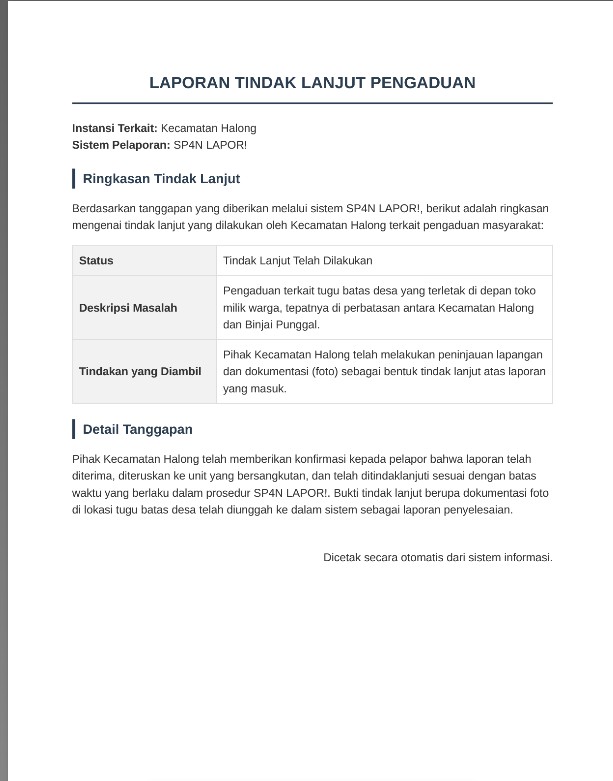 LAPORAN TINDAK LANJUT PENGADUAN

Instansi Terkait: Kecamatan Halong
Sistem Pelaporan: SP4N LAPOR!

Ringkasan Tindak Lanjut

Berdasarkan tanggapan yang diberikan melalui sistem SP4N LAPOR!, berikut adalah ringkasan mengenai tindak lanjut yang dilakukan oleh Kecamatan Halong terkait pengaduan masyarakat:

| Status | Tindak Lanjut Telah Dilakukan |
|---|---|
| Deskripsi Masalah | Pengaduan terkait tugu batas desa yang terletak di depan toko milik warga, tepatnya di perbatasan antara Kecamatan Halong dan Binjai Punggal. |
| Tindakan yang Diambil | Pihak Kecamatan Halong telah melakukan peninjauan lapangan dan dokumentasi (foto) sebagai bentuk tindak lanjut atas laporan yang masuk. |

Detail Tanggapan

Pihak Kecamatan Halong telah memberikan konfirmasi kepada pelapor bahwa laporan telah diterima, diteruskan ke unit yang bersangkutan, dan telah ditindaklanjuti sesuai dengan batas waktu yang berlaku dalam prosedur SP4N LAPOR!. Bukti tindak lanjut berupa dokumentasi foto di lokasi tugu batas desa telah diunggah ke dalam sistem sebagai laporan penyelesaian.

Dicetak secara otomatis dari sistem informasi.